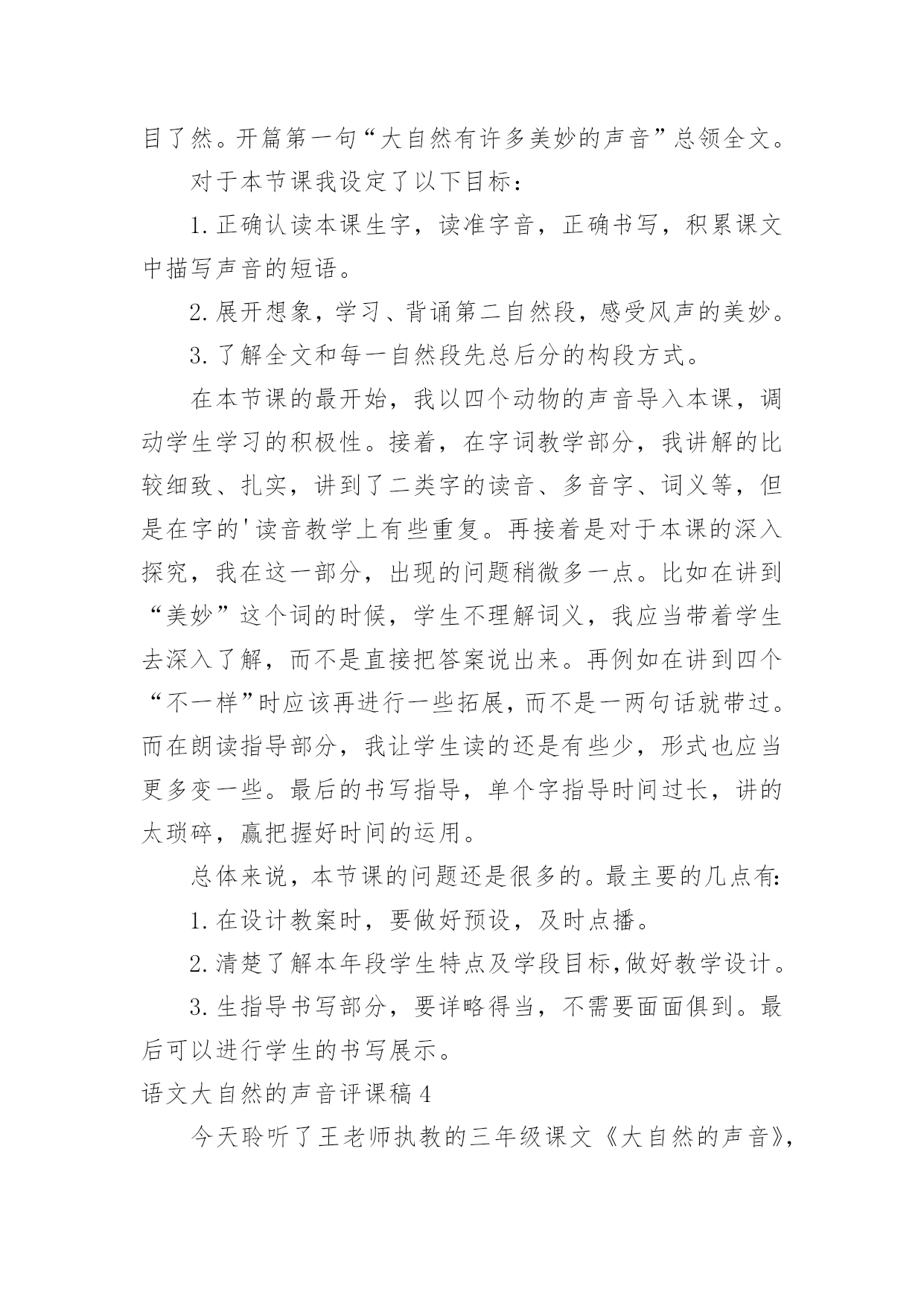 目了然。开篇第一句“大自然有许多美妙的声音”总领全文。

对于本节课我设定了以下目标：

1. 正确认读本课生字，读准字音，正确书写，积累课文中描写声音的短语。

2. 展开想象，学习、背诵第二自然段，感受风声的美妙。

3. 了解全文和每一自然段先总后分的构段方式。

在本节课的最开始，我以四个动物的声音导入本课，调动学生学习的积极性。接着，在字词教学部分，我讲解的比较细致、扎实，讲到了二类字的读音、多音字、词义等，但是在字的'读音教学上有些重复。再接着是对于本课的深入探究，我在这一部分，出现的问题稍微多一点。比如在讲到“美妙”这个词的时候，学生不理解词义，我应当带着学生去深入了解，而不是直接把答案说出来。再例如在讲到四个“不一样”时应该再进行一些拓展，而不是一两句话就带过。而在朗读指导部分，我让学生读的还是有些少，形式也应当更多变一些。最后的书写指导，单个字指导时间过长，讲的太琐碎，赢把握好时间的运用。

总体来说，本节课的问题还是很多的。最主要的几点有：

1. 在设计教案时，要做好预设，及时点播。

2. 清楚了解本年段学生特点及学段目标，做好教学设计。

3. 生指导书写部分，要详略得当，不需要面面俱到。最后可以进行学生的书写展示。

语文大自然的声音评课稿 4

今天聆听了王老师执教的三年级课文《大自然的声音》，